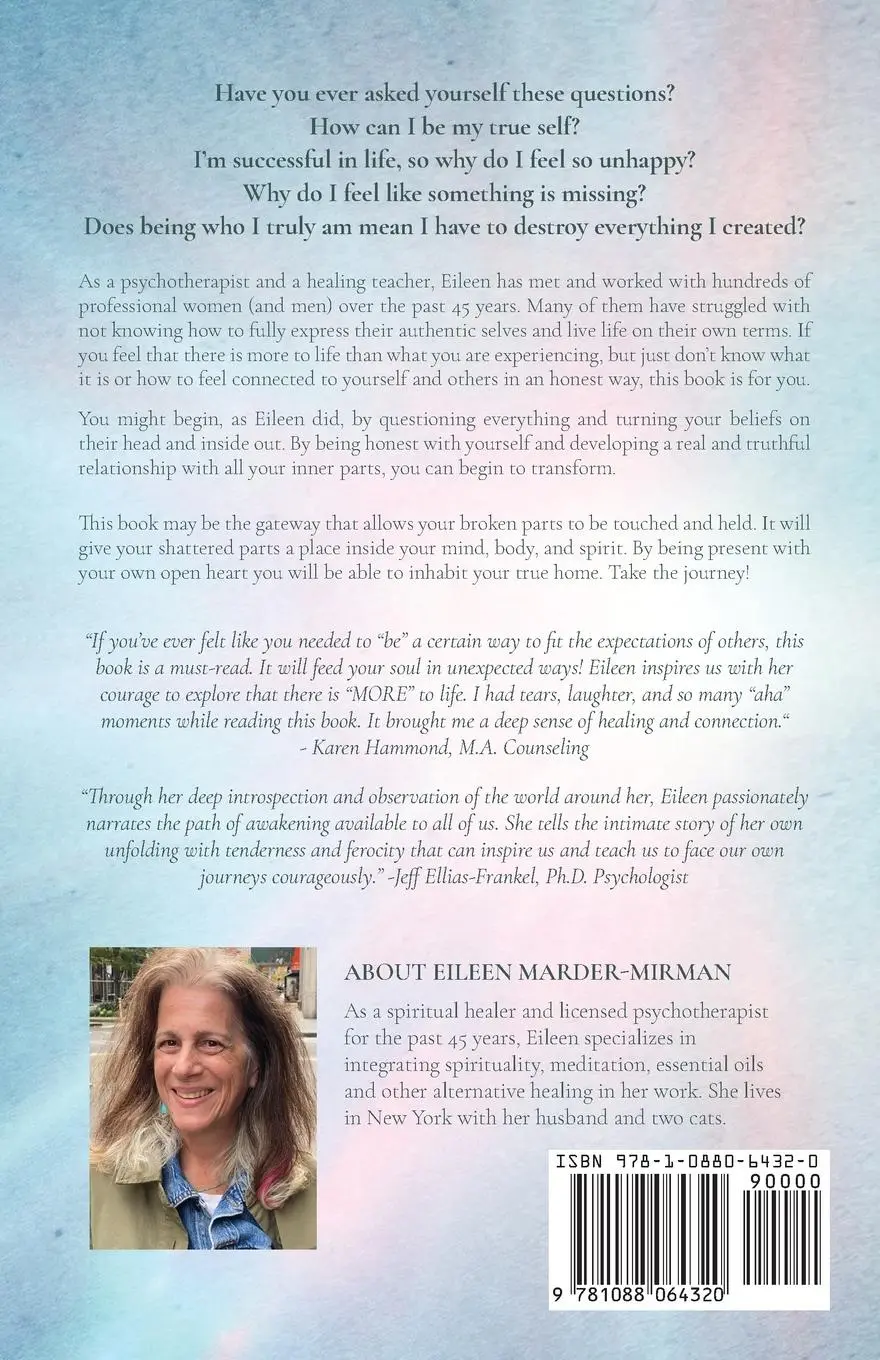 Have you ever asked yourself these questions?
How can I be my true self?
I'm successful in life, so why do I feel so unhappy?
Why do I feel like something is missing?
Does being who I truly am mean I have to destroy everything I created?

As a psychotherapist and a healing teacher, Eileen has met and worked with hundreds of professional women (and men) over the past 45 years. Many of them have struggled with not knowing how to fully express their authentic selves and live life on their own terms. If you feel that there is more to life than what you are experiencing, but just don't know what it is or how to feel connected to yourself and others in an honest way, this book is for you.

You might begin, as Eileen did, by questioning everything and turning your beliefs on their head and inside out. By being honest with yourself and developing a real and truthful relationship with all your inner parts, you can begin to transform.

This book may be the gateway that allows your broken parts to be touched and held. It will give your shattered parts a place inside your mind, body, and spirit. By being present with your own open heart you will be able to inhabit your true home. Take the journey!

"If you've ever felt like you needed to "be" a certain way to fit the expectations of others, this book is a must-read. It will feed your soul in unexpected ways! Eileen inspires us with her courage to explore that there is "MORE" to life. I had tears, laughter, and so many "aha" moments while reading this book. It brought me a deep sense of healing and connection."
- Karen Hammond, M.A. Counseling

"Through her deep introspection and observation of the world around her, Eileen passionately narrates the path of awakening available to all of us. She tells the intimate story of her own unfolding with tenderness and ferocity that can inspire us and teach us to face our own journeys courageously." -Jeff Ellias-Frankel, Ph.D. Psychologist

ABOUT EILEEN MARDER-MIRMAN

As a spiritual healer and licensed psychotherapist for the past 45 years, Eileen specializes in integrating spirituality, meditation, essential oils and other alternative healing in her work. She lives in New York with her husband and two cats.

ISBN 978-1-0880-6432-0
90000
9 781088 064320